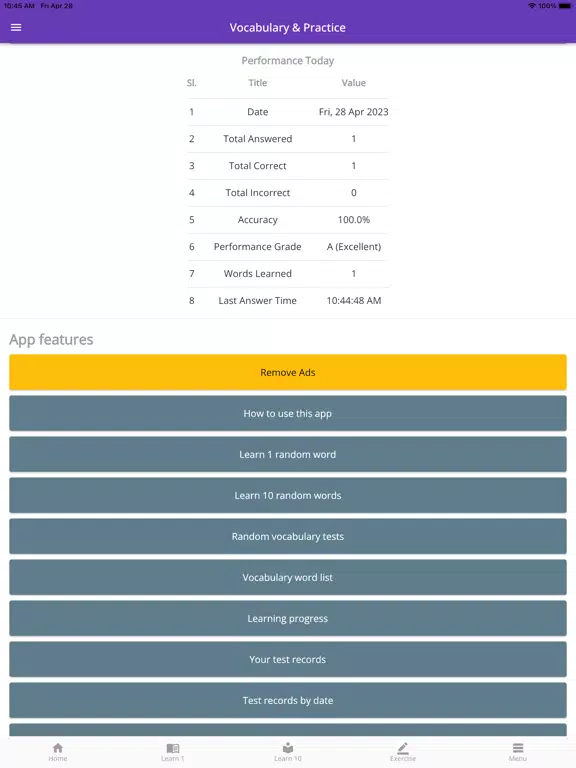 10:45 AM Fri Apr 28

100%

Vocabulary & Practice

Performance Today

| Sl. | Title | Value |
|---|---|---|
| 1 | Date | Fri, 28 Apr 2023 |
| 2 | Total Answered | 1 |
| 3 | Total Correct | 1 |
| 4 | Total Incorrect | 0 |
| 5 | Accuracy | 100.0% |
| 6 | Performance Grade | A (Excellent) |
| 7 | Words Learned | 1 |
| 8 | Last Answer Time | 10:44:48 AM |

App features

Remove Ads

How to use this app

Learn 1 random word

Learn 10 random words

Random vocabulary tests

Vocabulary word list

Learning progress

Your test records

Test records by date

Home

Learn 1

Learn 10

Exercise

Menu